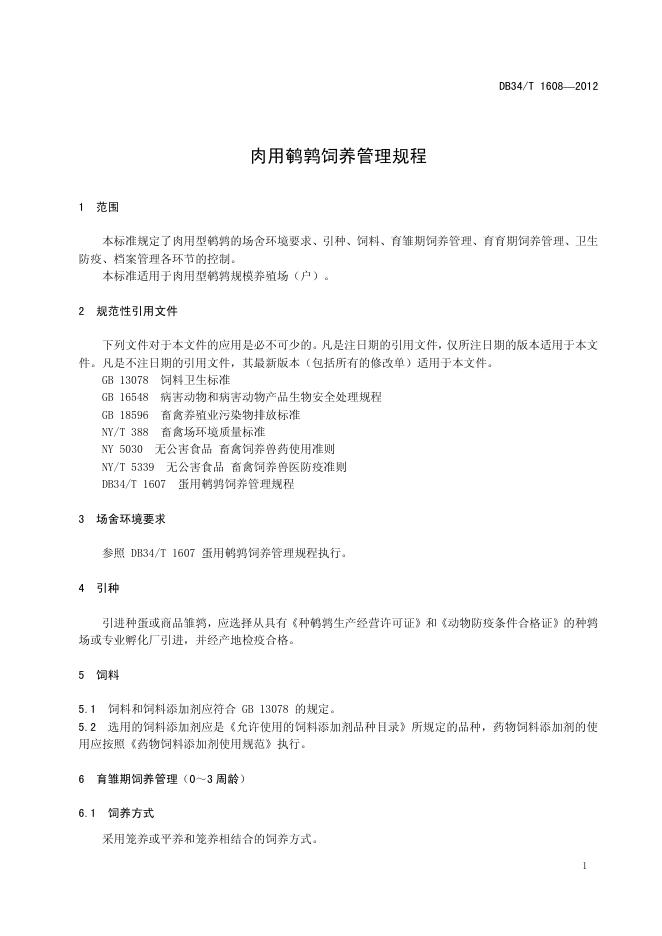 DB34/T 1608—2012

肉用鹌鹑饲养管理规程

1 范围

本标准规定了肉用型鹌鹑的场舍环境要求、引种、饲料、育雏期饲养管理、育育期饲养管理、卫生防疫、档案管理各环节的控制。
本标准适用于肉用型鹌鹑规模养殖场（户）。

2 规范性引用文件

下列文件对于本文件的应用是必不可少的。凡是注日期的引用文件，仅所注日期的版本适用于本文件。凡是不注日期的引用文件，其最新版本（包括所有的修改单）适用于本文件。
GB 13078 饲料卫生标准
GB 16548 病害动物和病害动物产品生物安全处理规程
GB 18596 畜禽养殖业污染物排放标准
NY/T 388 畜禽场环境质量标准
NY 5030 无公害食品 畜禽饲养兽药使用准则
NY/T 5339 无公害食品 畜禽饲养兽医防疫准则
DB34/T 1607 蛋用鹌鹑饲养管理规程

3 场舍环境要求

参照 DB34/T 1607 蛋用鹌鹑饲养管理规程执行。

4 引种

引进种蛋或商品雏鹑，应选择从具有《种鹌鹑生产经营许可证》和《动物防疫条件合格证》的种鹑场或专业孵化厂引进，并经产地检疫合格。

5 饲料

5.1 饲料和饲料添加剂应符合 GB 13078 的规定。
5.2 选用的饲料添加剂应是《允许使用的饲料添加剂品种目录》所规定的品种，药物饲料添加剂的使用应按照《药物饲料添加剂使用规范》执行。

6 育雏期饲养管理（0～3周龄）

6.1 饲养方式

采用笼养或平养和笼养相结合的饲养方式。

1